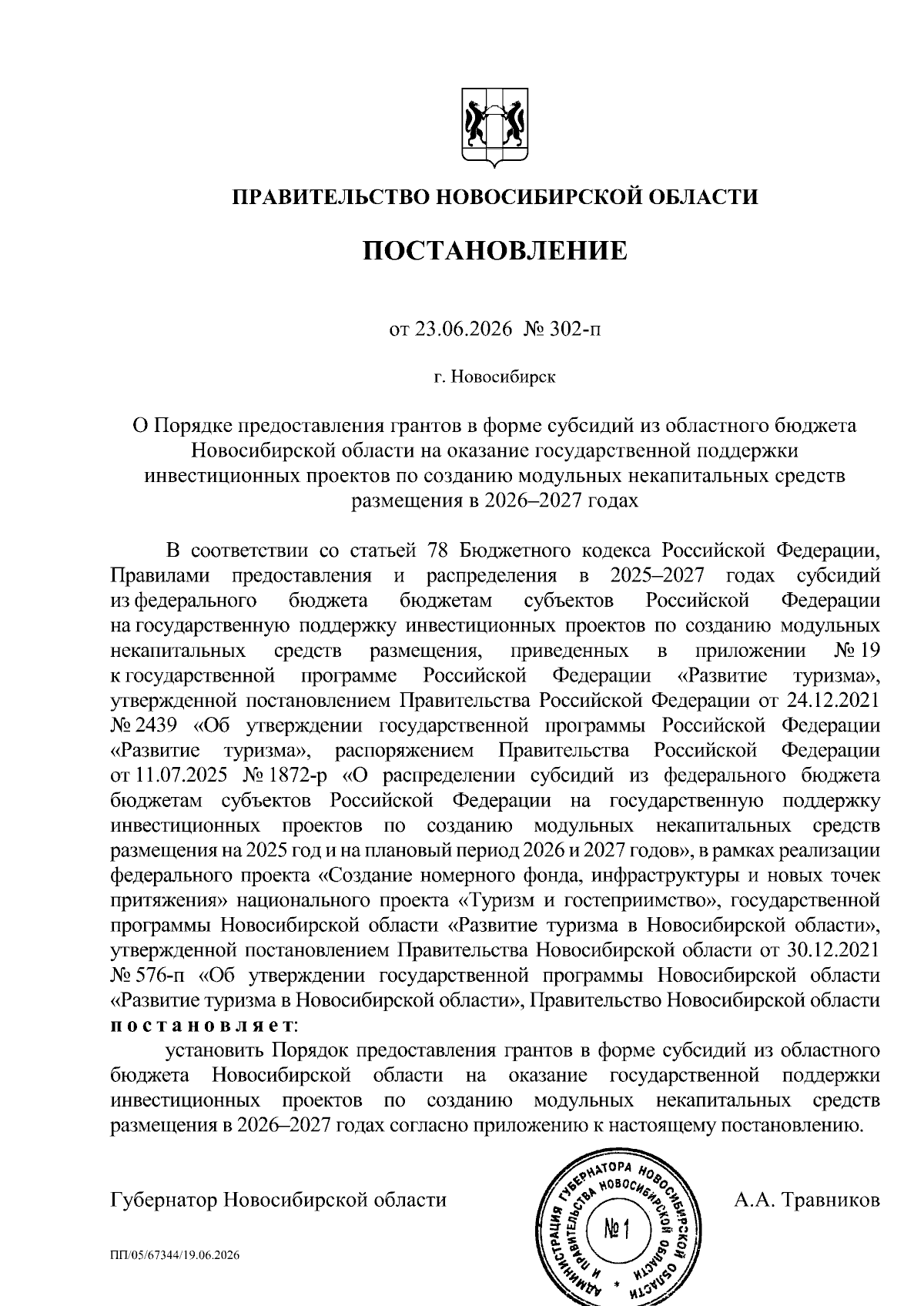 ПРАВИТЕЛЬСТВО НОВОСИБИРСКОЙ ОБЛАСТИ

ПОСТАНОВЛЕНИЕ

от 23.06.2026 № 302-п

г. Новосибирск

О Порядке предоставления грантов в форме субсидий из областного бюджета Новосибирской области на оказание государственной поддержки инвестиционных проектов по созданию модульных некапитальных средств размещения в 2026–2027 годах

В соответствии со статьей 78 Бюджетного кодекса Российской Федерации, Правилами предоставления и распределения в 2025–2027 годах субсидий из федерального бюджета бюджетам субъектов Российской Федерации на государственную поддержку инвестиционных проектов по созданию модульных некапитальных средств размещения, приведенных в приложении № 19 к государственной программе Российской Федерации «Развитие туризма», утвержденной постановлением Правительства Российской Федерации от 24.12.2021 № 2439 «Об утверждении государственной программы Российской Федерации «Развитие туризма», распоряжением Правительства Российской Федерации от 11.07.2025 № 1872-р «О распределении субсидий из федерального бюджета бюджетам субъектов Российской Федерации на государственную поддержку инвестиционных проектов по созданию модульных некапитальных средств размещения на 2025 год и на плановый период 2026 и 2027 годов», в рамках реализации федерального проекта «Создание номерного фонда, инфраструктуры и новых точек притяжения» национального проекта «Туризм и гостеприимство», государственной программы Новосибирской области «Развитие туризма в Новосибирской области», утвержденной постановлением Правительства Новосибирской области от 30.12.2021 № 576-п «Об утверждении государственной программы Новосибирской области «Развитие туризма в Новосибирской области», Правительство Новосибирской области постановляет:

установить Порядок предоставления грантов в форме субсидий из областного бюджета Новосибирской области на оказание государственной поддержки инвестиционных проектов по созданию модульных некапитальных средств размещения в 2026–2027 годах согласно приложению к настоящему постановлению.

Губернатор Новосибирской области

АДМИНИСТРАЦИЯ ГУБЕРНАТОРА НОВОСИБИРСКОЙ ОБЛАСТИ И ПРАВИТЕЛЬСТВА НОВОСИБИРСКОЙ ОБЛАСТИ № 1

А.А. Травников

ПП/05/67344/19.06.2026